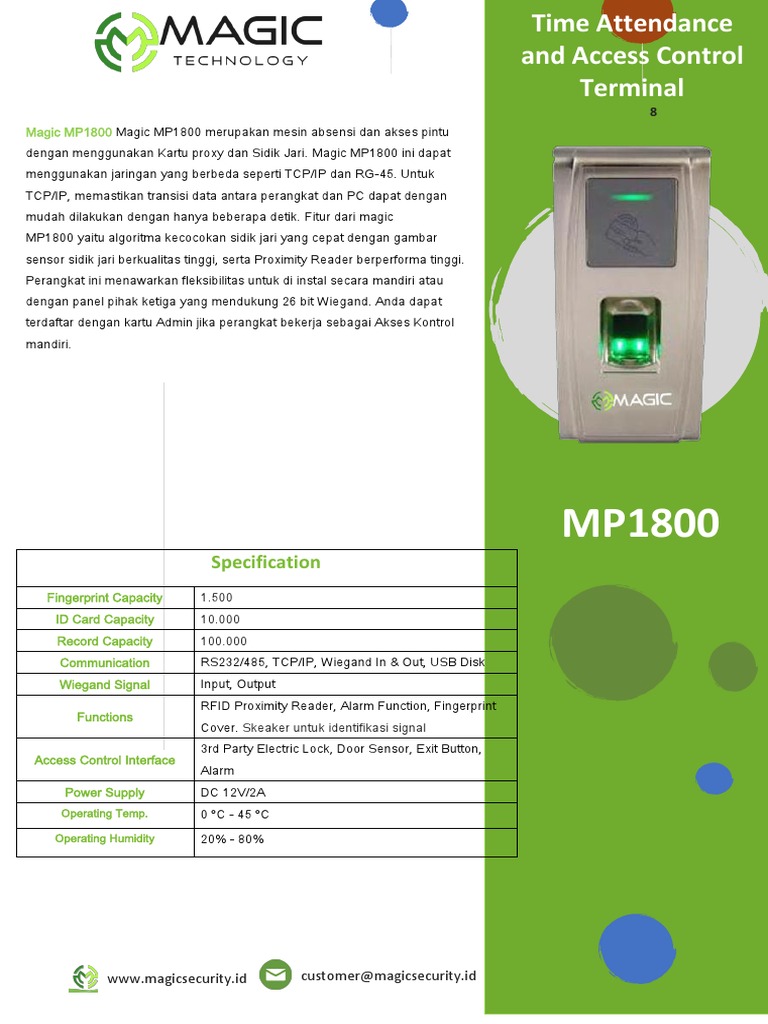 MAGIC
TECHNOLOGY

Time Attendance and Access Control Terminal
8

Magic MP1800 Magic MP1800 merupakan mesin absensi dan akses pintu dengan menggunakan Kartu proxy dan Sidik Jari. Magic MP1800 ini dapat menggunakan jaringan yang berbeda seperti TCP/IP dan RG-45. Untuk TCP/IP, memastikan transisi data antara perangkat dan PC dapat dengan mudah dilakukan dengan hanya beberapa detik. Fitur dari magic MP1800 yaitu algoritma kecocokan sidik jari yang cepat dengan gambar sensor sidik jari berkualitas tinggi, serta Proximity Reader berperforma tinggi. Perangkat ini menawarkan fleksibilitas untuk di instal secara mandiri atau dengan panel pihak ketiga yang mendukung 26 bit Wiegand. Anda dapat terdaftar dengan kartu Admin jika perangkat bekerja sebagai Akses Kontrol mandiri.

MAGIC

MP1800

| Specification | |
|---|---|
| Fingerprint Capacity | 1.500 |
| ID Card Capacity | 10.000 |
| Record Capacity | 100.000 |
| Communication | RS232/485, TCP/IP, Wiegand In & Out, USB Disk |
| Wiegand Signal | Input, Output |
| Functions | RFID Proximity Reader, Alarm Function, Fingerprint Cover. Skeaker untuk identifikasi signal |
| Access Control Interface | 3rd Party Electric Lock, Door Sensor, Exit Button, Alarm |
| Power Supply | DC 12V/2A |
| Operating Temp. | 0 °C - 45 °C |
| Operating Humidity | 20% - 80% |

www.magicsecurity.id
customer@magicsecurity.id